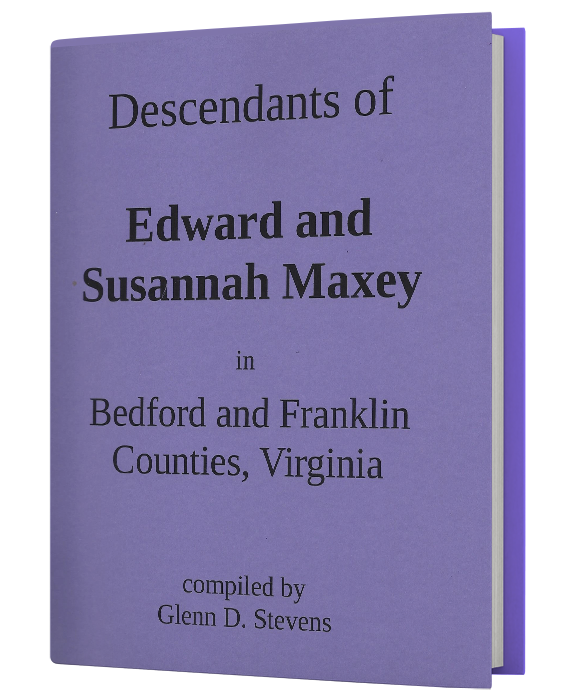 Descendants of

Edward and Susannah Maxey

in

Bedford and Franklin Counties, Virginia

compiled by
Glenn D. Stevens